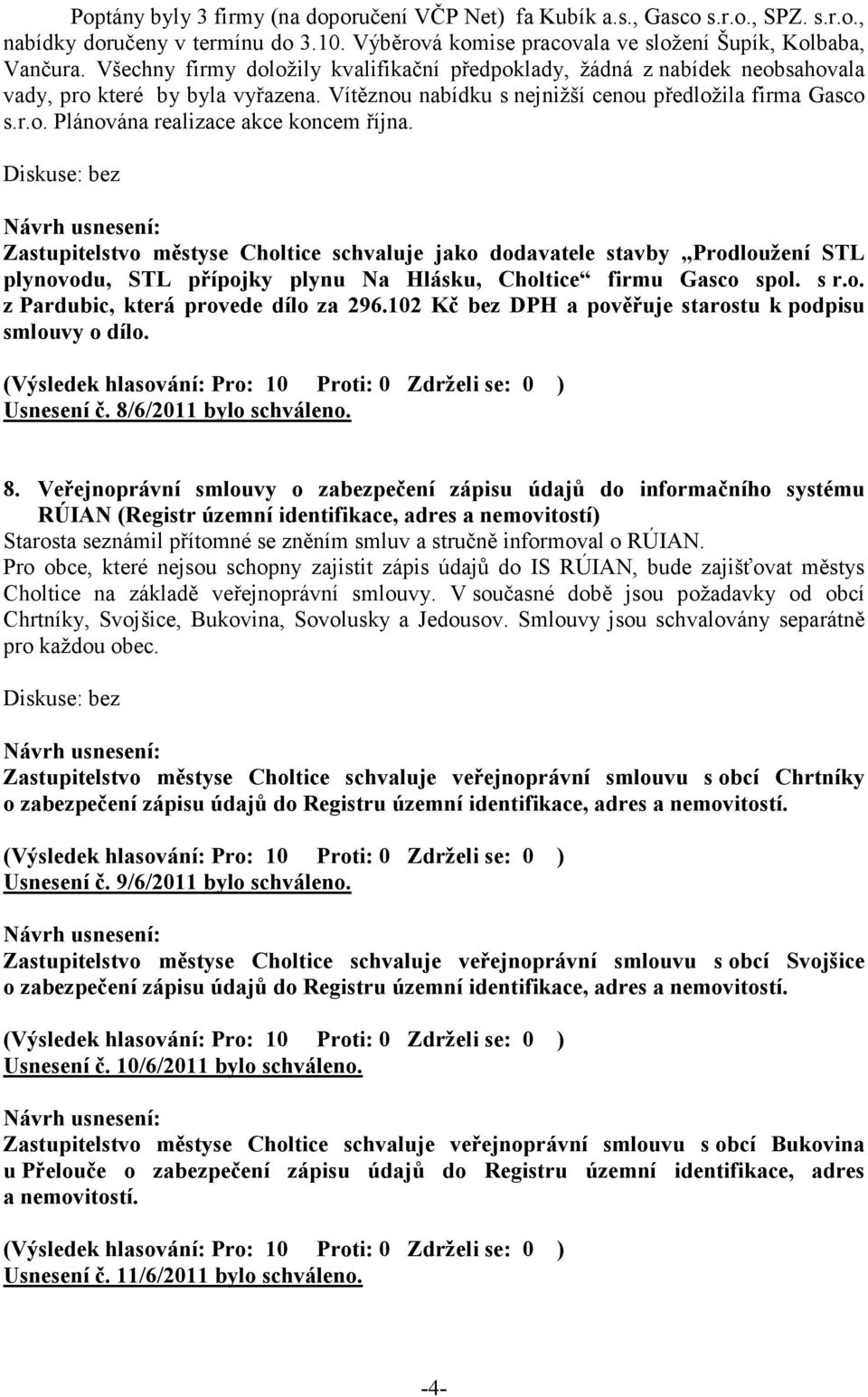 Poptány byly 3 firmy (na doporučení VČP Net) fa Kubík a.s., Gasco s.r.o., SPZ. s.r.o., nabídky doručeny v termínu do 3.10. Výběrová komise pracovala ve složení Šupík, Kolbaba, Vančura. Všechny firmy doložily kvalifikační předpoklady, žádná z nabídek neobsahovala vady, pro které by byla vyřazena. Vítěznou nabídku s nejnižší cenou předložila firma Gasco s.r.o. Plánována realizace akce koncem října.

Diskuse: bez

Návrh usnesení:

Zastupitelstvo městyse Choltice schvaluje jako dodavatele stavby „Prodloužení STL plynovodu, STL přípojky plynu Na Hlásku, Choltice“ firmu Gasco spol. s r.o. z Pardubic, která provede dílo za 296.102 Kč bez DPH a pověřuje starostu k podpisu smlouvy o dílo.

(Výsledek hlasování: Pro: 10 Proti: 0 Zdrželi se: 0 )
Usnesení č. 8/6/2011 bylo schváleno.

8. Veřejnoprávní smlouvy o zabezpečení zápisu údajů do informačního systému RÚIAN (Registr územní identifikace, adres a nemovitostí)
Starosta seznámil přítomné se zněním smluv a stručně informoval o RÚIAN.
Pro obce, které nejsou schopny zajistit zápis údajů do IS RÚIAN, bude zajišťovat městys Choltice na základě veřejnoprávní smlouvy. V současné době jsou požadavky od obcí Chrtníky, Svojšice, Bukovina, Sovolusky a Jedousov. Smlouvy jsou schvalovány separátně pro každou obec.

Diskuse: bez

Návrh usnesení:

Zastupitelstvo městyse Choltice schvaluje veřejnoprávní smlouvu s obcí Chrtníky o zabezpečení zápisu údajů do Registru územní identifikace, adres a nemovitostí.

(Výsledek hlasování: Pro: 10 Proti: 0 Zdrželi se: 0 )
Usnesení č. 9/6/2011 bylo schváleno.

Návrh usnesení:

Zastupitelstvo městyse Choltice schvaluje veřejnoprávní smlouvu s obcí Svojšice o zabezpečení zápisu údajů do Registru územní identifikace, adres a nemovitostí.

(Výsledek hlasování: Pro: 10 Proti: 0 Zdrželi se: 0 )
Usnesení č. 10/6/2011 bylo schváleno.

Návrh usnesení:

Zastupitelstvo městyse Choltice schvaluje veřejnoprávní smlouvu s obcí Bukovina u Přelouče o zabezpečení zápisu údajů do Registru územní identifikace, adres a nemovitostí.

(Výsledek hlasování: Pro: 10 Proti: 0 Zdrželi se: 0 )
Usnesení č. 11/6/2011 bylo schváleno.

-4-